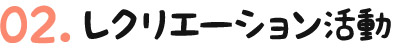 02. レクリエーション活動